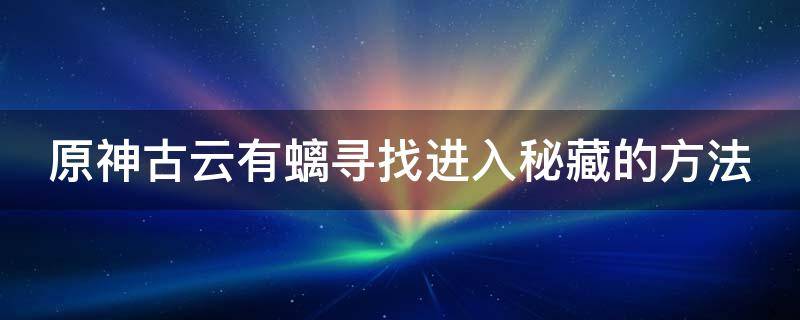 原神古云有螭寻找进入秘藏的方法